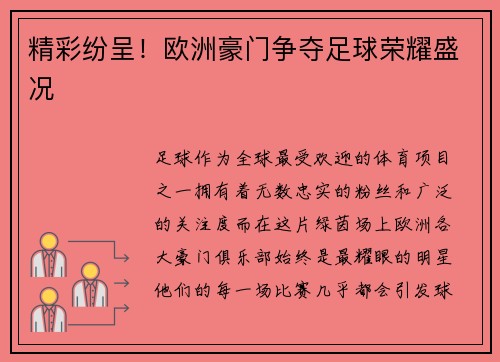 精彩纷呈！欧洲豪门争夺足球荣耀盛况

足球作为全球最受欢迎的体育项目之一拥有着无数忠实的粉丝和广泛的关注度而在这片绿茵场上欧洲各大豪门俱乐部始终是最耀眼的明星他们的每一场比赛几乎都会引发球